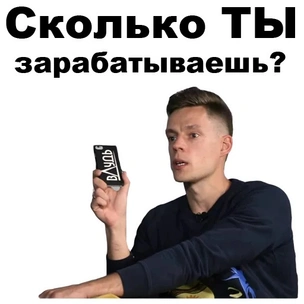 Сколько ТЫ зарабатываешь?

вДудь